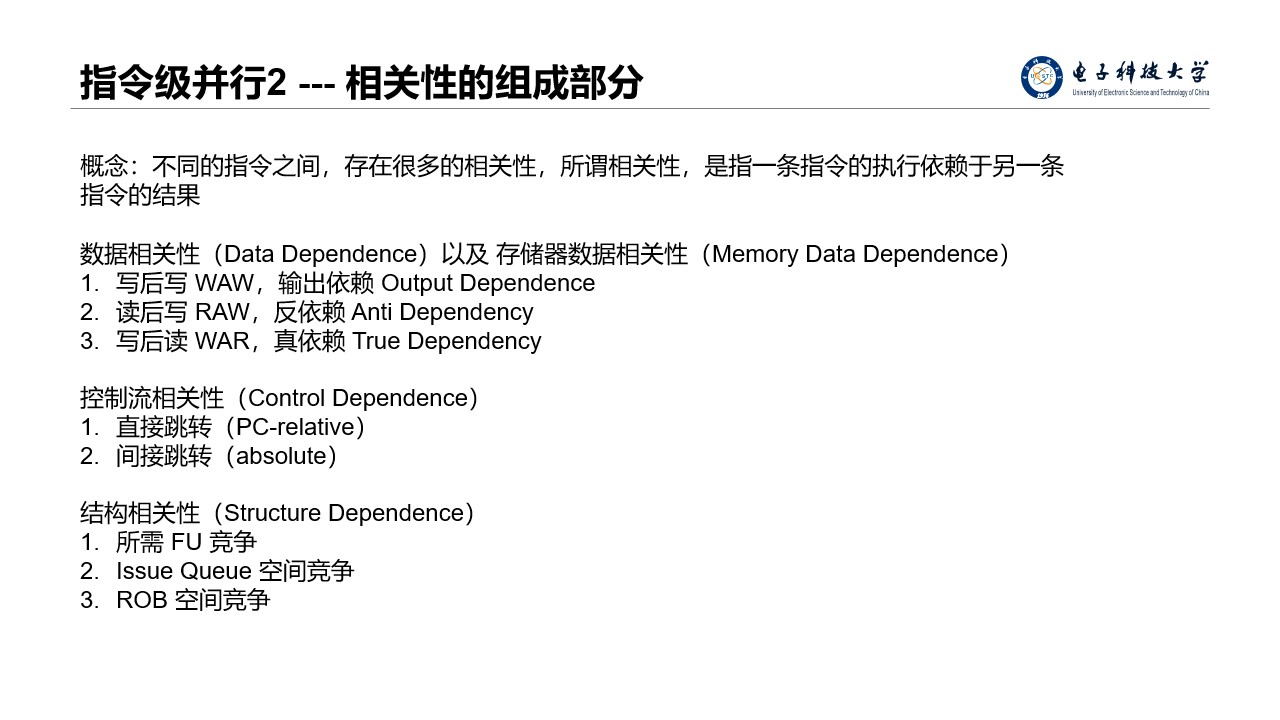 指令级并行2 --- 相关性的组成部分

电子科技大学
University of Electronic Science and Technology of China

概念：不同的指令之间，存在很多的相关性，所谓相关性，是指一条指令的执行依赖于另一条指令的结果

数据相关性（Data Dependence）以及 存储器数据相关性（Memory Data Dependence）
1. 写后写 WAW，输出依赖 Output Dependence
2. 读后写 RAW，反依赖 Anti Dependency
3. 写后读 WAR，真依赖 True Dependency

控制流相关性（Control Dependence）
1. 直接跳转（PC-relative）
2. 间接跳转（absolute）

结构相关性（Structure Dependence）
1. 所需 FU 竞争
2. Issue Queue 空间竞争
3. ROB 空间竞争